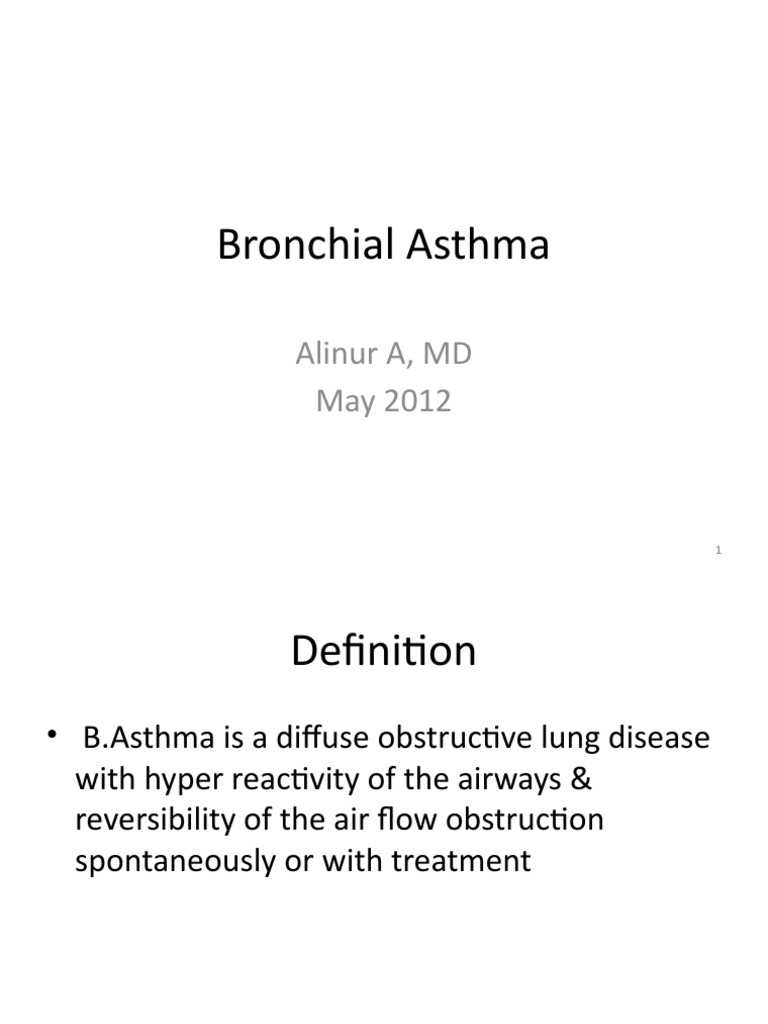 Bronchial Asthma

Alinur A, MD
May 2012

1

Definition

• B.Asthma is a diffuse obstructive lung disease with hyper reactivity of the airways & reversibility of the air flow obstruction spontaneously or with treatment